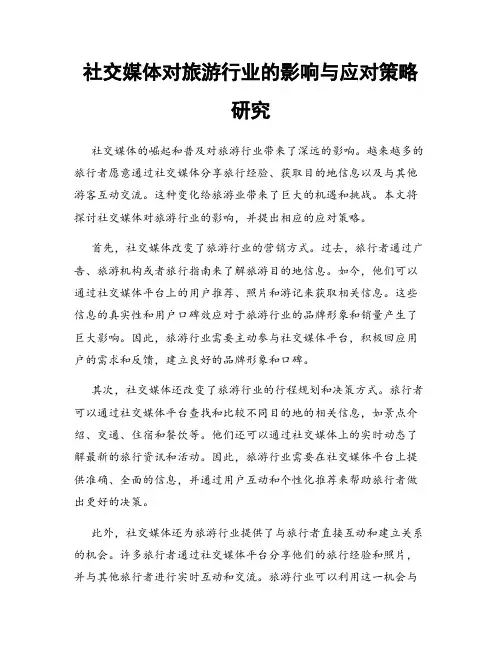 社交媒体对旅游行业的影响与应对策略研究

社交媒体的崛起和普及对旅游行业带来了深远的影响。越来越多的旅行者愿意通过社交媒体分享旅行经验、获取目的地信息以及与其他游客互动交流。这种变化给旅游业带来了巨大的机遇和挑战。本文将探讨社交媒体对旅游行业的影响，并提出相应的应对策略。

首先，社交媒体改变了旅游行业的营销方式。过去，旅行者通过广告、旅游机构或者旅行指南来了解旅游目的地信息。如今，他们可以通过社交媒体平台上的用户推荐、照片和游记来获取相关信息。这些信息的真实性和用户口碑效应对于旅游行业的品牌形象和销量产生了巨大影响。因此，旅游行业需要主动参与社交媒体平台，积极回应用户的需求和反馈，建立良好的品牌形象和口碑。

其次，社交媒体还改变了旅游行业的行程规划和决策方式。旅行者可以通过社交媒体平台查找和比较不同目的地的相关信息，如景点介绍、交通、住宿和餐饮等。他们还可以通过社交媒体上的实时动态了解最新的旅行资讯和活动。因此，旅游行业需要在社交媒体平台上提供准确、全面的信息，并通过用户互动和个性化推荐来帮助旅行者做出更好的决策。

此外，社交媒体还为旅游行业提供了与旅行者直接互动和建立关系的机会。许多旅行者通过社交媒体平台分享他们的旅行经验和照片，并与其他旅行者进行实时互动和交流。旅游行业可以利用这一机会与